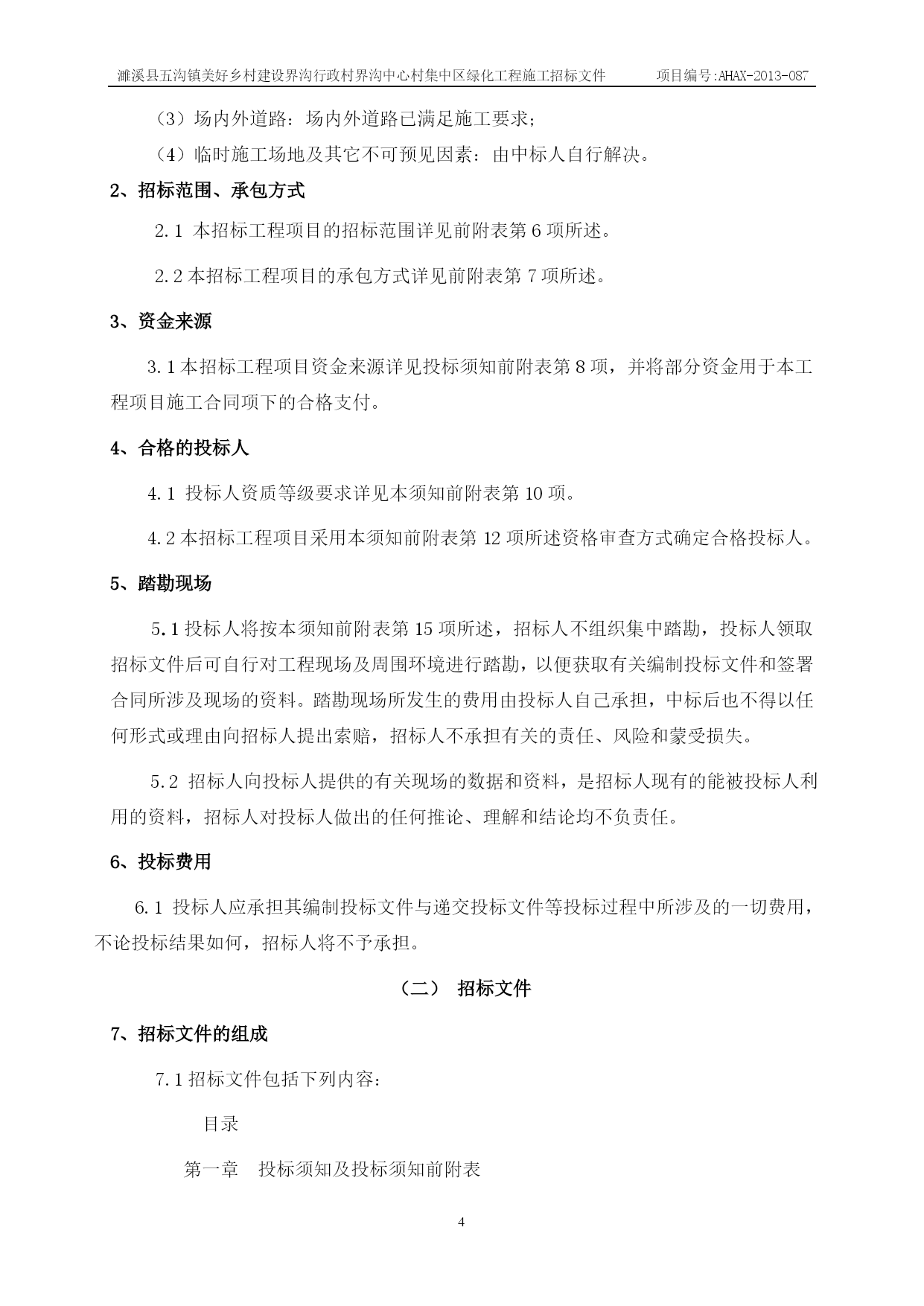 濉溪县五沟镇美好乡村建设界沟行政村界沟中心村集中区绿化工程施工招标文件　　项目编号:AHAX-2013-087

（3）场内外道路：场内外道路已满足施工要求；

（4）临时施工场地及其它不可预见因素：由中标人自行解决。

2、招标范围、承包方式

2.1 本招标工程项目的招标范围详见前附表第 6 项所述。

2.2 本招标工程项目的承包方式详见前附表第 7 项所述。

3、资金来源

3.1 本招标工程项目资金来源详见投标须知前附表第 8 项，并将部分资金用于本工程项目施工合同项下的合格支付。

4、合格的投标人

4.1 投标人资质等级要求详见本须知前附表第 10 项。

4.2 本招标工程项目采用本须知前附表第 12 项所述资格审查方式确定合格投标人。

5、踏勘现场

5.1 投标人将按本须知前附表第 15 项所述，招标人不组织集中踏勘，投标人领取招标文件后可自行对工程现场及周围环境进行踏勘，以便获取有关编制投标文件和签署合同所涉及现场的资料。踏勘现场所发生的费用由投标人自己承担，中标后也不得以任何形式或理由向招标人提出索赔，招标人不承担有关的责任、风险和蒙受损失。

5.2 招标人向投标人提供的有关现场的数据和资料，是招标人现有的能被投标人利用的资料，招标人对投标人做出的任何推论、理解和结论均不负责任。

6、投标费用

6.1 投标人应承担其编制投标文件与递交投标文件等投标过程中所涉及的一切费用，不论投标结果如何，招标人将不予承担。

（二） 招标文件

7、招标文件的组成

7.1 招标文件包括下列内容：

目录

第一章　投标须知及投标须知前附表

4